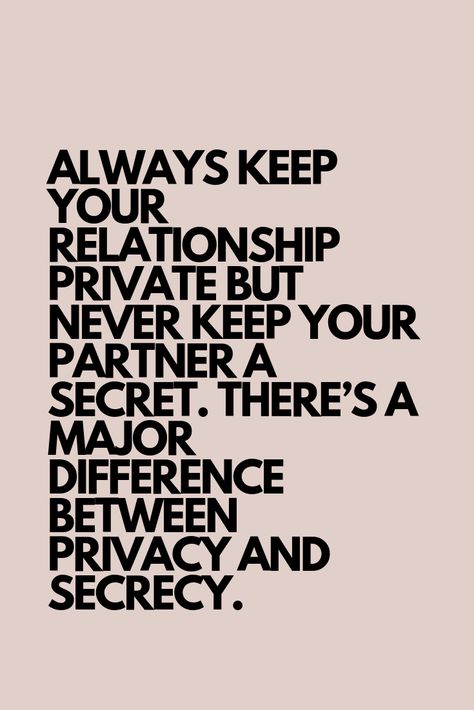 ALWAYS KEEP YOUR RELATIONSHIP PRIVATE BUT NEVER KEEP YOUR PARTNER A SECRET. THERE'S A MAJOR DIFFERENCE BETWEEN PRIVACY AND SECRECY.